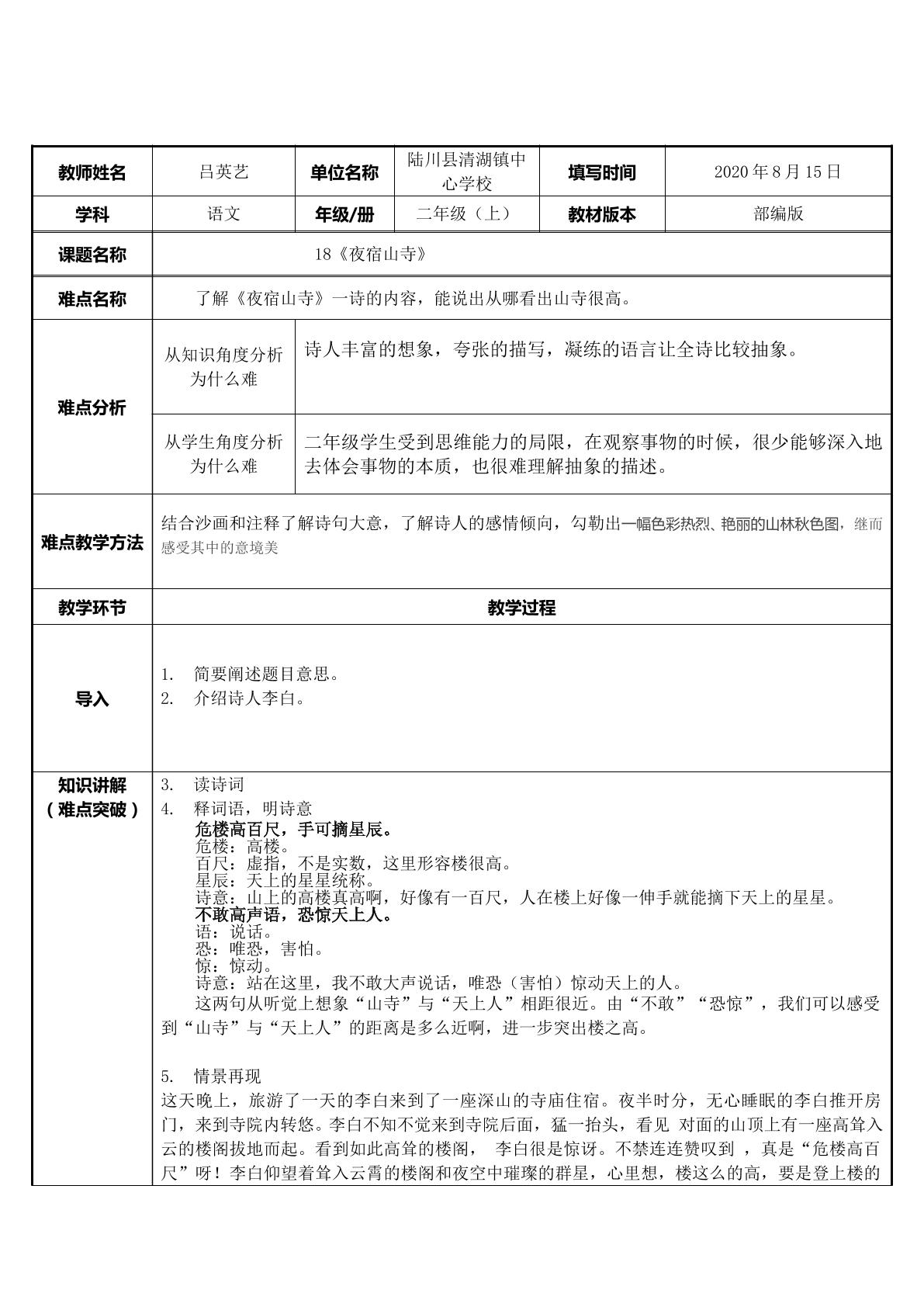 | 教师姓名 | 吕英艺 | 单位名称 | 陆川县清湖镇中心学校 | 填写时间 | 2020年8月15日 |
|---|---|---|---|---|---|
| 学科 | 语文 | 年级/册 | 二年级（上） | 教材版本 | 部编版 |
| 课题名称 | 18《夜宿山寺》 | | | | |
| 难点名称 | 了解《夜宿山寺》一诗的内容，能说出从哪看出山寺很高。 | | | | |
| 难点分析 | 从知识角度分析为什么难 | 诗人丰富的想象，夸张的描写，凝练的语言让全诗比较抽象。 | | | |
| | 从学生角度分析为什么难 | 二年级学生受到思维能力的局限，在观察事物的时候，很少能够深入地去体会事物的本质，也很难理解抽象的描述。 | | | |
| 难点教学方法 | 结合沙画和注释了解诗句大意，了解诗人的感情倾向，勾勒出一幅色彩热烈、艳丽的山林秋色图，继而感受其中的意境美 | | | | |
| 教学环节 | 教学过程 | | | | |
| 导入 | 1. 简要阐述题目意思。 2. 介绍诗人李白。 | | | | |
| 知识讲解（难点突破） | 3. 读诗词 4. 释词语，明诗意 危楼高百尺，手可摘星辰。 危楼：高楼。 百尺：虚指，不是实数，这里形容楼很高。 星辰：天上的星星统称。 诗意：山上的高楼真高啊，好像有一百尺，人在楼上好像一伸手就能摘下天上的星星。 不敢高声语，恐惊天上人。 语：说话。 恐：唯恐，害怕。 惊：惊动。 诗意：站在这里，我不敢大声说话，唯恐（害怕）惊动天上的人。 这两句从听觉上想象“山寺”与“天上人”相距很近。由“不敢”“恐惊”，我们可以感受到“山寺”与“天上人”的距离是多么近啊，进一步突出楼之高。 5. 情景再现 这天晚上，旅游了一天的李白来到了一座深山的寺庙住宿。夜半时分，无心睡眠的李白推开房门，来到寺院内转悠。李白不知不觉来到寺院后面，猛一抬头，看见 对面的山顶上有一座高耸入云的楼阁拔地而起。看到如此高耸的楼阁， 李白很是惊讶。不禁连连赞叹到 ，真是“危楼高百尺”呀！李白仰望着耸入云霄的楼阁和夜空中璀璨的群星，心里想，楼这么的高，要是登上楼的 | | | | |